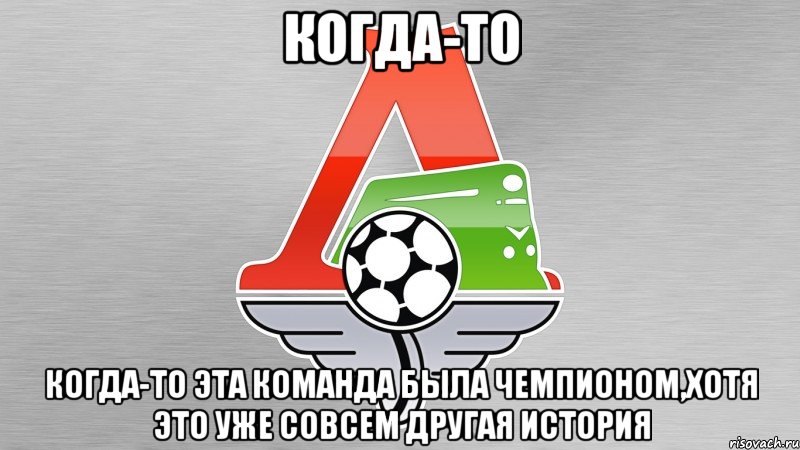 КОГДА-ТО

КОГДА-ТО ЭТА КОМАНДА БЫЛА ЧЕМПИОНОМ,ХОТЯ ЭТО УЖЕ СОВСЕМ ДРУГАЯ ИСТОРИЯ

risovach.ru